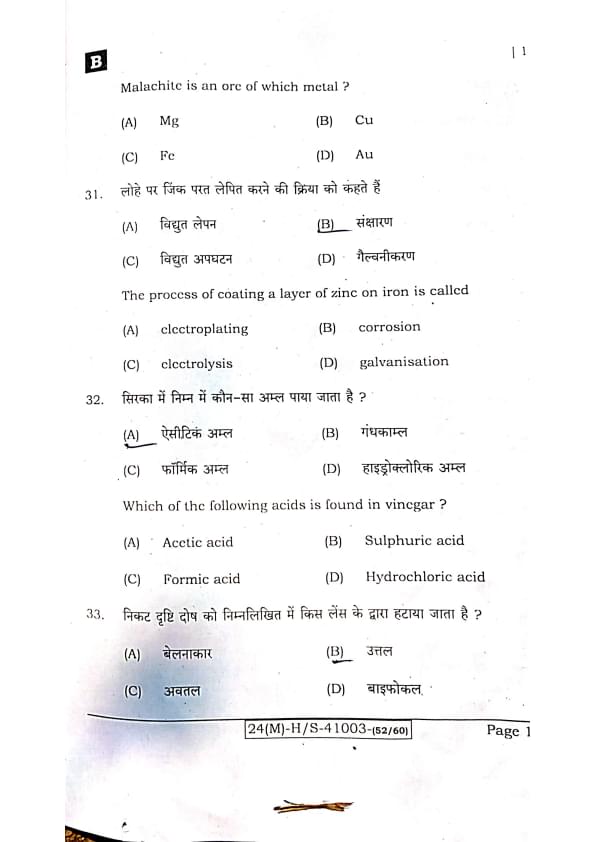 B

| 1

Malachite is an ore of which metal ?

(A) Mg (B) Cu

(C) Fe (D) Au

31. लोहे पर जिंक परत लेपित करने की क्रिया को कहते हैं

(A) विद्युत लेपन (B) संक्षारण

(C) विद्युत अपघटन (D) गैल्वनीकरण

The process of coating a layer of zinc on iron is called

(A) electroplating (B) corrosion

(C) electrolysis (D) galvanisation

32. सिरका में निम्न में कौन-सा अम्ल पाया जाता है ?

(A) ऐसीटिक अम्ल (B) गंधकाम्ल

(C) फॉर्मिक अम्ल (D) हाइड्रोक्लोरिक अम्ल

Which of the following acids is found in vinegar ?

(A) Acetic acid (B) Sulphuric acid

(C) Formic acid (D) Hydrochloric acid

33. निकट दृष्टि दोष को निम्नलिखित में किस लेंस के द्वारा हटाया जाता है ?

(A) बेलनाकार (B) उत्तल

(C) अवतल (D) बाइफोकल

24(M)-H/S-41003-(52/60) Page 1